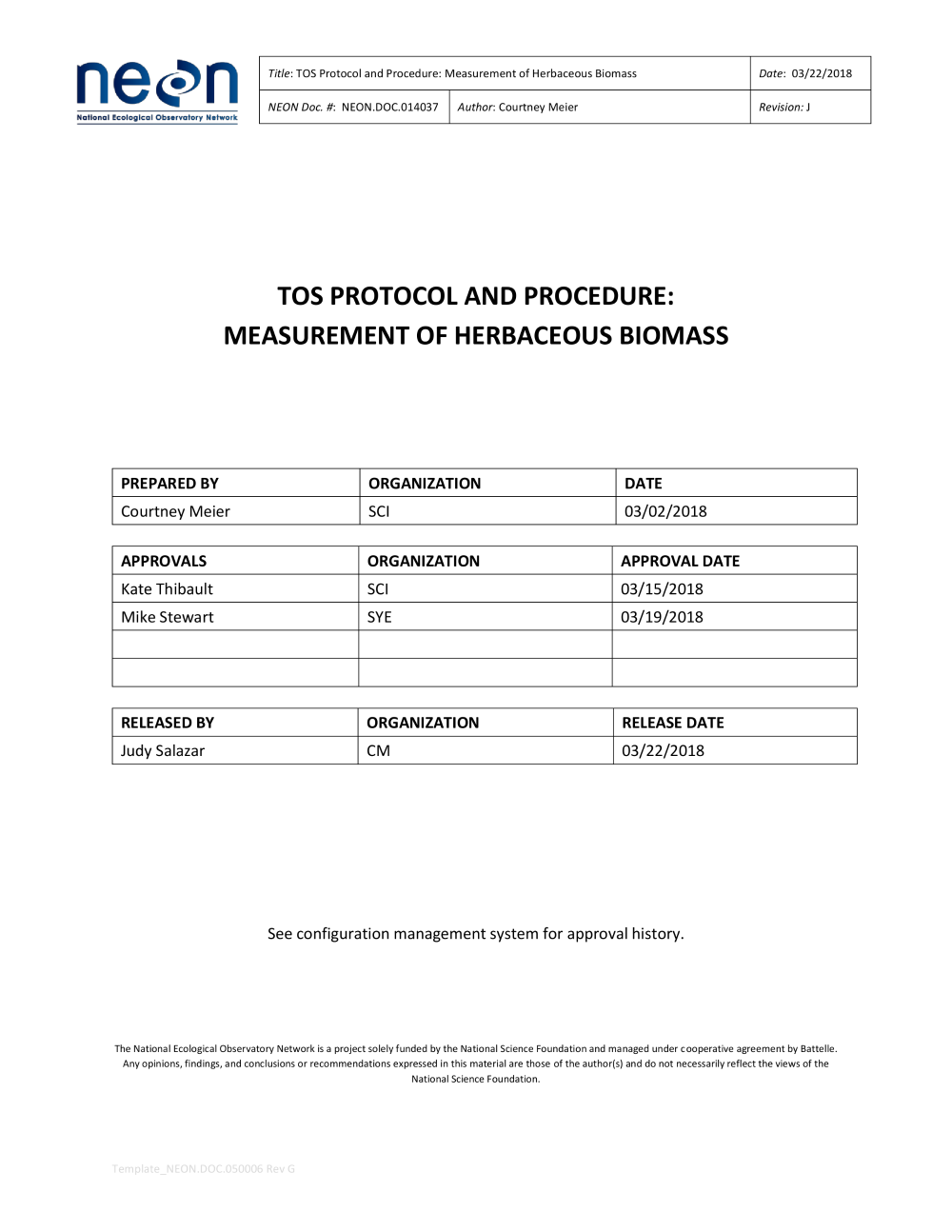 neon
National Ecological Observatory Network

| Title: TOS Protocol and Procedure: Measurement of Herbaceous Biomass | | Date: 03/22/2018 |
|---|---|---|
| NEON Doc. #: NEON.DOC.014037 | Author: Courtney Meier | Revision: J |

TOS PROTOCOL AND PROCEDURE:
MEASUREMENT OF HERBACEOUS BIOMASS

| PREPARED BY | ORGANIZATION | DATE |
|---|---|---|
| Courtney Meier | SCI | 03/02/2018 |

| APPROVALS | ORGANIZATION | APPROVAL DATE |
|---|---|---|
| Kate Thibault | SCI | 03/15/2018 |
| Mike Stewart | SYE | 03/19/2018 |
| | | |
| | | |

| RELEASED BY | ORGANIZATION | RELEASE DATE |
|---|---|---|
| Judy Salazar | CM | 03/22/2018 |

See configuration management system for approval history.

The National Ecological Observatory Network is a project solely funded by the National Science Foundation and managed under cooperative agreement by Battelle. Any opinions, findings, and conclusions or recommendations expressed in this material are those of the author(s) and do not necessarily reflect the views of the National Science Foundation.

Template_NEON.DOC.050006 Rev G